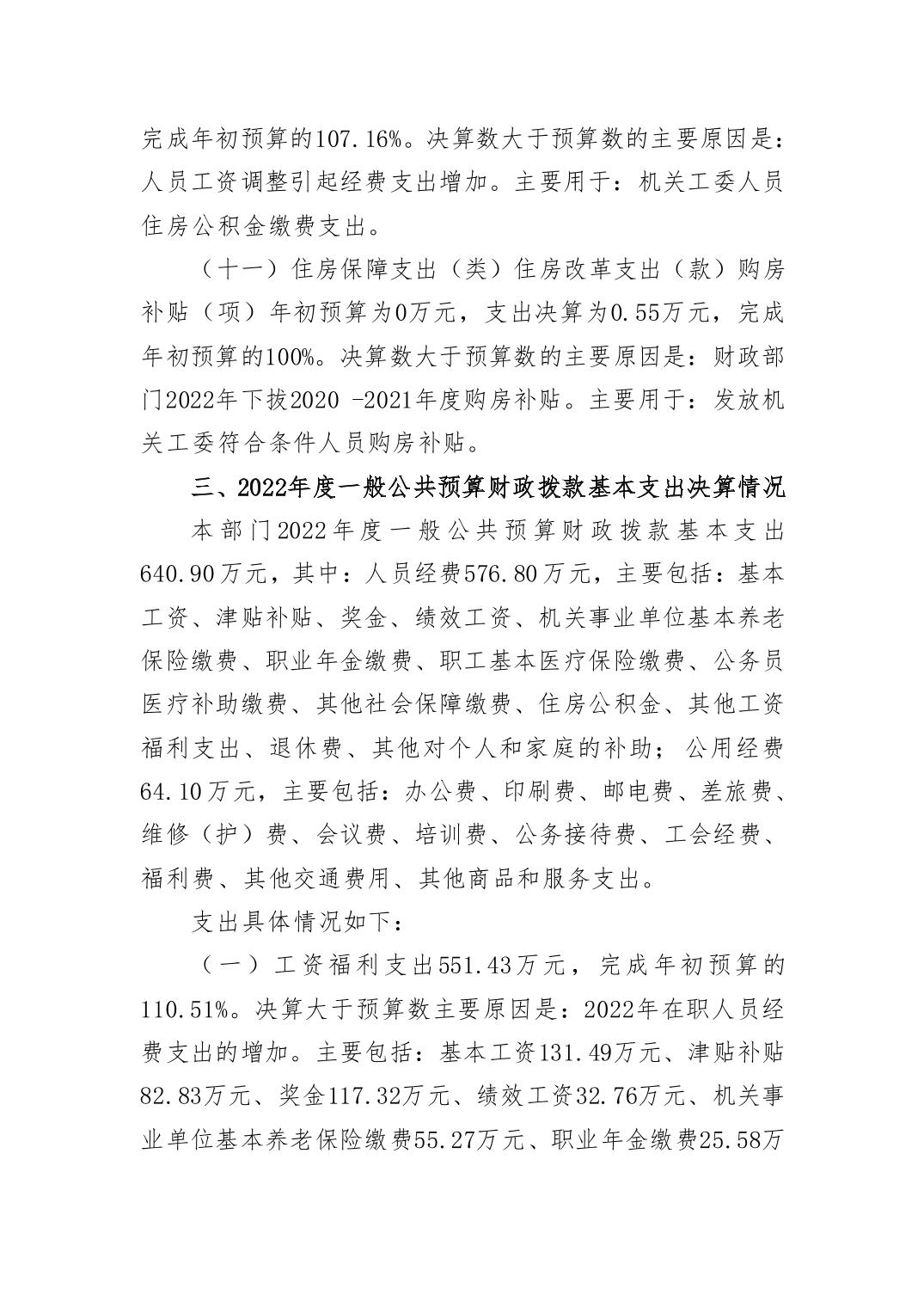 完成年初预算的107.16%。决算数大于预算数的主要原因是：人员工资调整引起经费支出增加。主要用于：机关工委人员住房公积金缴费支出。

（十一）住房保障支出（类）住房改革支出（款）购房补贴（项）年初预算为0万元，支出决算为0.55万元，完成年初预算的100%。决算数大于预算数的主要原因是：财政部门2022年下拨2020 -2021年度购房补贴。主要用于：发放机关工委符合条件人员购房补贴。

三、2022年度一般公共预算财政拨款基本支出决算情况

本部门2022年度一般公共预算财政拨款基本支出640.90万元，其中：人员经费576.80万元，主要包括：基本工资、津贴补贴、奖金、绩效工资、机关事业单位基本养老保险缴费、职业年金缴费、职工基本医疗保险缴费、公务员医疗补助缴费、其他社会保障缴费、住房公积金、其他工资福利支出、退休费、其他对个人和家庭的补助；公用经费64.10万元，主要包括：办公费、印刷费、邮电费、差旅费、维修（护）费、会议费、培训费、公务接待费、工会经费、福利费、其他交通费用、其他商品和服务支出。

支出具体情况如下：

（一）工资福利支出551.43万元，完成年初预算的110.51%。决算大于预算数主要原因是：2022年在职人员经费支出的增加。主要包括：基本工资131.49万元、津贴补贴82.83万元、奖金117.32万元、绩效工资32.76万元、机关事业单位基本养老保险缴费55.27万元、职业年金缴费25.58万